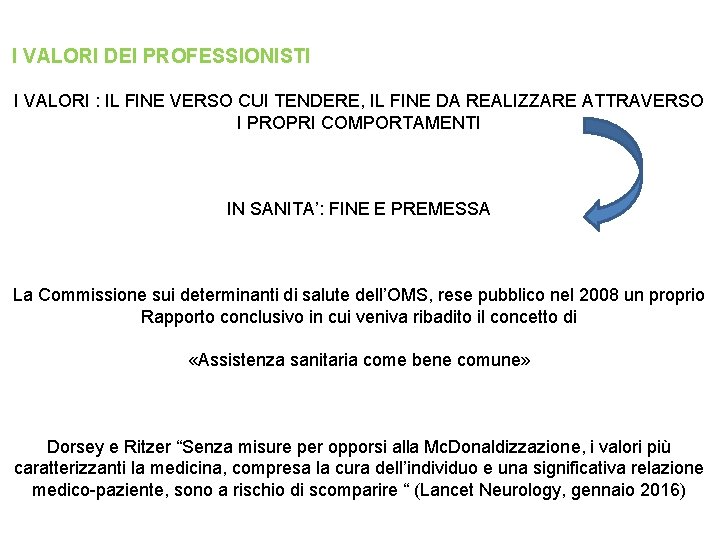 I VALORI DEI PROFESSIONISTI

I VALORI : IL FINE VERSO CUI TENDERE, IL FINE DA REALIZZARE ATTRAVERSO I PROPRI COMPORTAMENTI

IN SANITA': FINE E PREMESSA

La Commissione sui determinanti di salute dell'OMS, rese pubblico nel 2008 un proprio Rapporto conclusivo in cui veniva ribadito il concetto di

«Assistenza sanitaria come bene comune»

Dorsey e Ritzer "Senza misure per opporsi alla McDonaldizzazione, i valori più caratterizzanti la medicina, compresa la cura dell'individuo e una significativa relazione medico-paziente, sono a rischio di scomparire " (Lancet Neurology, gennaio 2016)